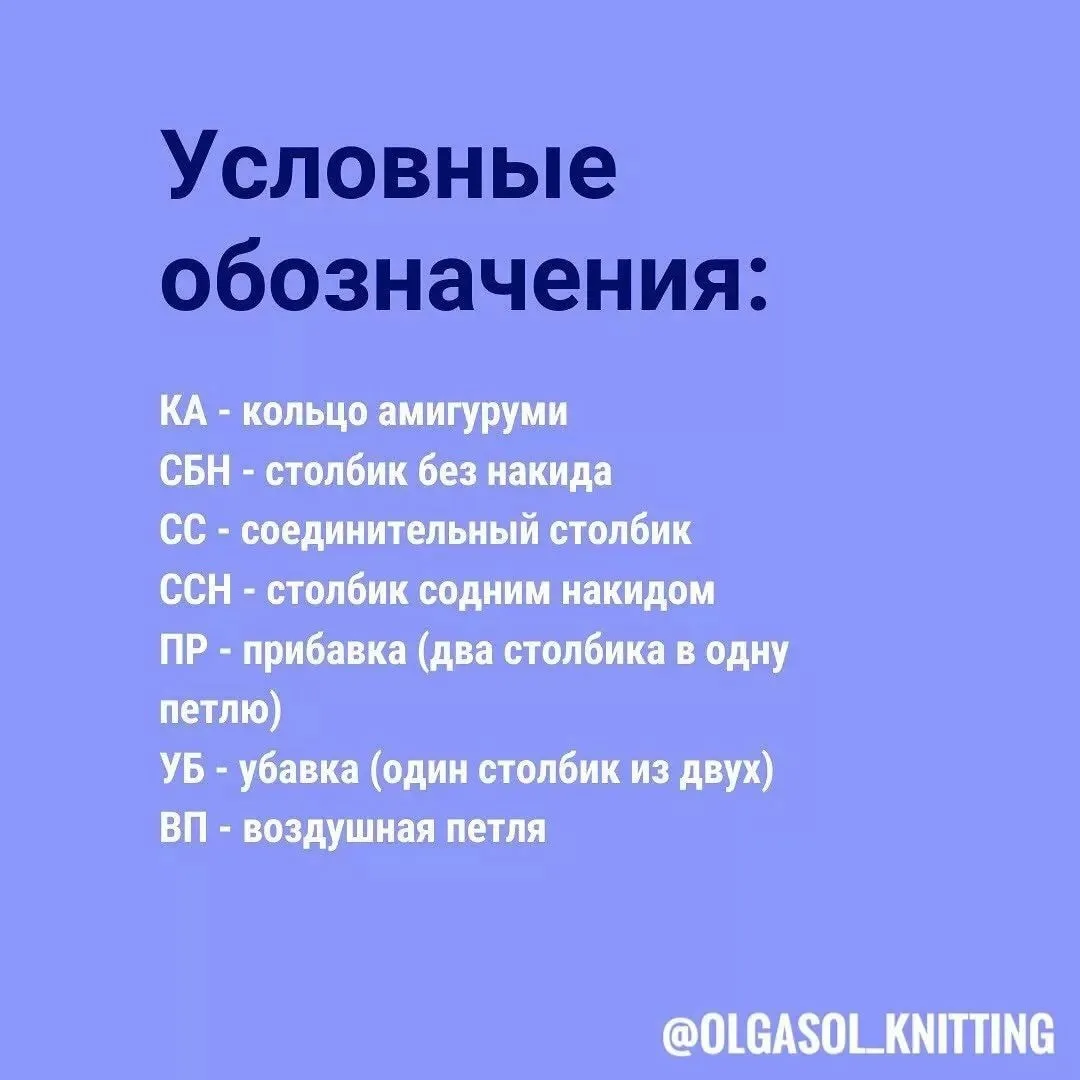 Условные обозначения:

КА - кольцо амигуруми
СБН - столбик без накида
СС - соединительный столбик
ССН - столбик содним накидом
ПР - прибавка (два столбика в одну петлю)
УБ - убавка (один столбик из двух)
ВП - воздушная петля

@OLGASOL_KNITTING